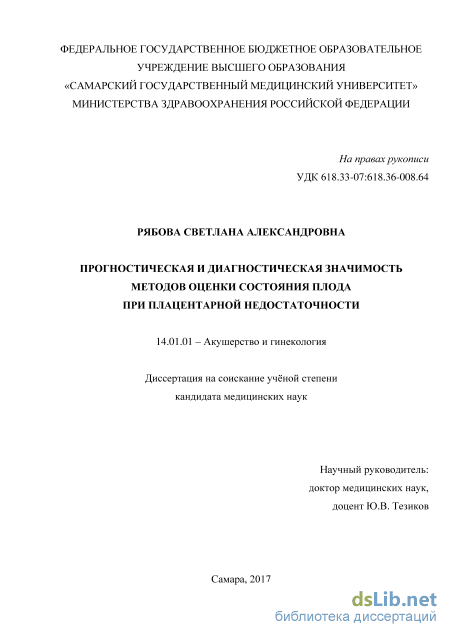 ФЕДЕРАЛЬНОЕ ГОСУДАРСТВЕННОЕ БЮДЖЕТНОЕ ОБРАЗОВАТЕЛЬНОЕ УЧРЕЖДЕНИЕ ВЫСШЕГО ОБРАЗОВАНИЯ «САМАРСКИЙ ГОСУДАРСТВЕННЫЙ МЕДИЦИНСКИЙ УНИВЕРСИТЕТ» МИНИСТЕРСТВА ЗДРАВООХРАНЕНИЯ РОССИЙСКОЙ ФЕДЕРАЦИИ

На правах рукописи
УДК 618.33-07:618.36-008.64

РЯБОВА СВЕТЛАНА АЛЕКСАНДРОВНА

ПРОГНОСТИЧЕСКАЯ И ДИАГНОСТИЧЕСКАЯ ЗНАЧИМОСТЬ МЕТОДОВ ОЦЕНКИ СОСТОЯНИЯ ПЛОДА ПРИ ПЛАЦЕНТАРНОЙ НЕДОСТАТОЧНОСТИ

14.01.01 – Акушерство и гинекология

Диссертация на соискание учёной степени кандидата медицинских наук

Научный руководитель:
доктор медицинских наук,
доцент Ю.В. Тезиков

Самара, 2017

dsLib.net
библиотека диссертаций